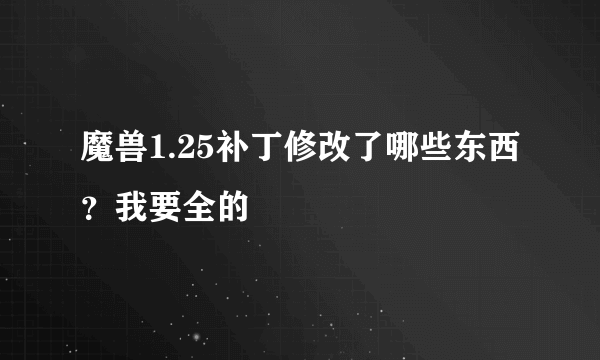 魔兽1.25补丁修改了哪些东西？我要全的